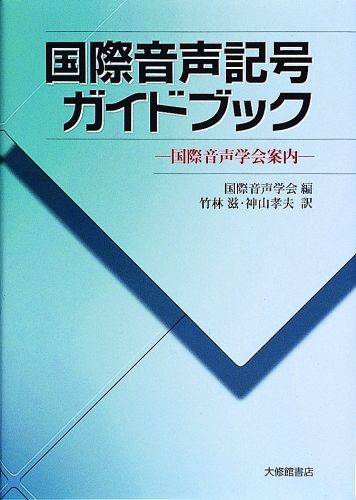 国際音声記号
ガイドブック

—国際音声学会案内—

国際音声学会 編
竹林 滋・神山孝夫 訳

大修館書店